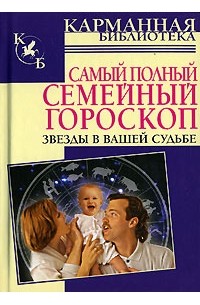 КАРМАННАЯ БИБЛИОТЕКА

К Б

САМЫЙ ПОЛНЫЙ СЕМЕЙНЫЙ ГОРОСКОП

ЗВЕЗДЫ В ВАШЕЙ СУДЬБЕ